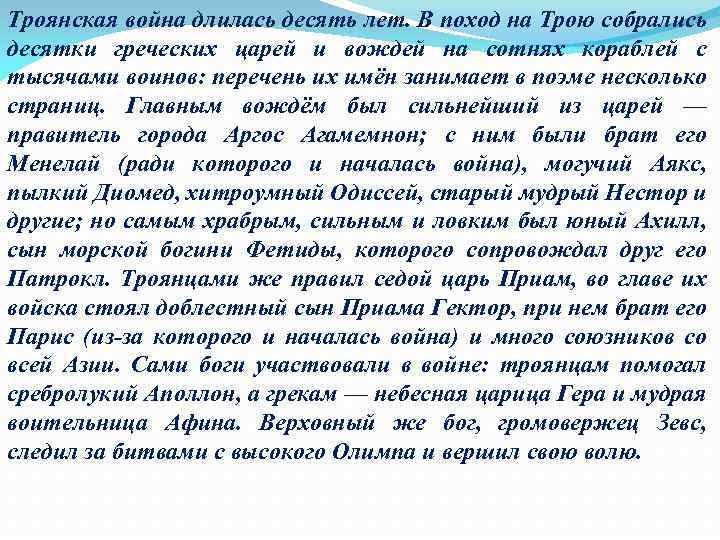 Троянская война длилась десять лет. В поход на Трою собрались десятки греческих царей и вождей на сотнях кораблей с тысячами воинов: перечень их имён занимает в поэме несколько страниц. Главным вождём был сильнейший из царей — правитель города Аргос Агамемнон; с ним были брат его Менелай (ради которого и началась война), могучий Аякс, пылкий Диомед, хитроумный Одиссей, старый мудрый Нестор и другие; но самым храбрым, сильным и ловким был юный Ахилл, сын морской богини Фетиды, которого сопровождал друг его Патрокл. Троянцами же правил седой царь Приам, во главе их войска стоял доблестный сын Приама Гектор, при нем брат его Парис (из-за которого и началась война) и много союзников со всей Азии. Сами боги участвовали в войне: троянцам помогал сребролукий Аполлон, а грекам — небесная царица Гера и мудрая воительница Афина. Верховный же бог, громовержец Зевс, следил за битвами с высокого Олимпа и вершил свою волю.